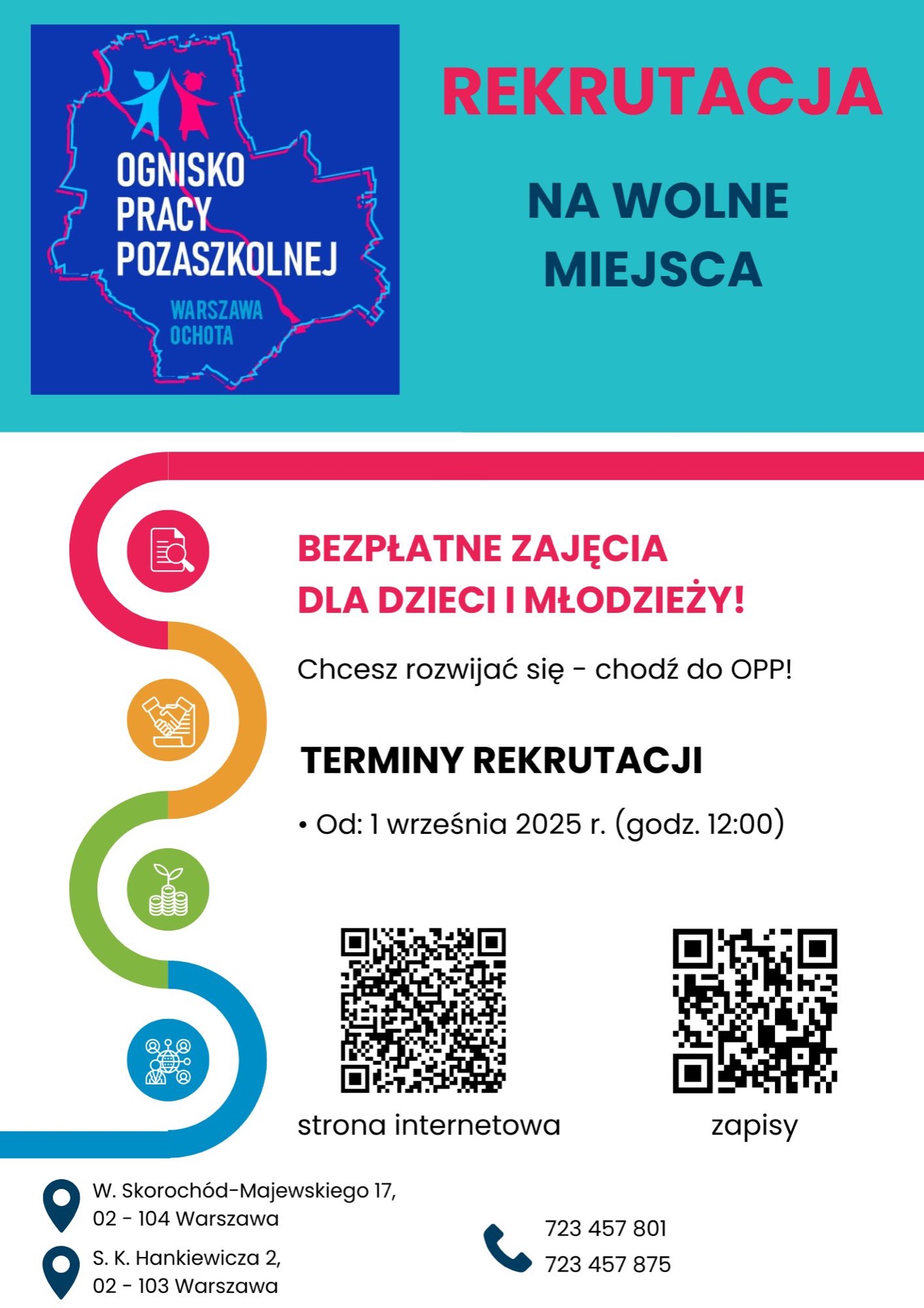 OGNISKO
PRACY
POZASZKOLNEJ
WARSZAWA
OCHOTA

REKRUTACJA

NA WOLNE
MIEJSCA

BEZPŁATNE ZAJĘCIA
DLA DZIECI I MŁODZIEŻY!

Chcesz rozwijać się - chodź do OPP!

TERMINY REKRUTACJI

• Od: 1 września 2025 r. (godz. 12:00)

strona internetowa

zapisy

W. Skorochód-Majewskiego 17,
02 - 104 Warszawa

S. K. Hankiewicza 2,
02 - 103 Warszawa

723 457 801
723 457 875